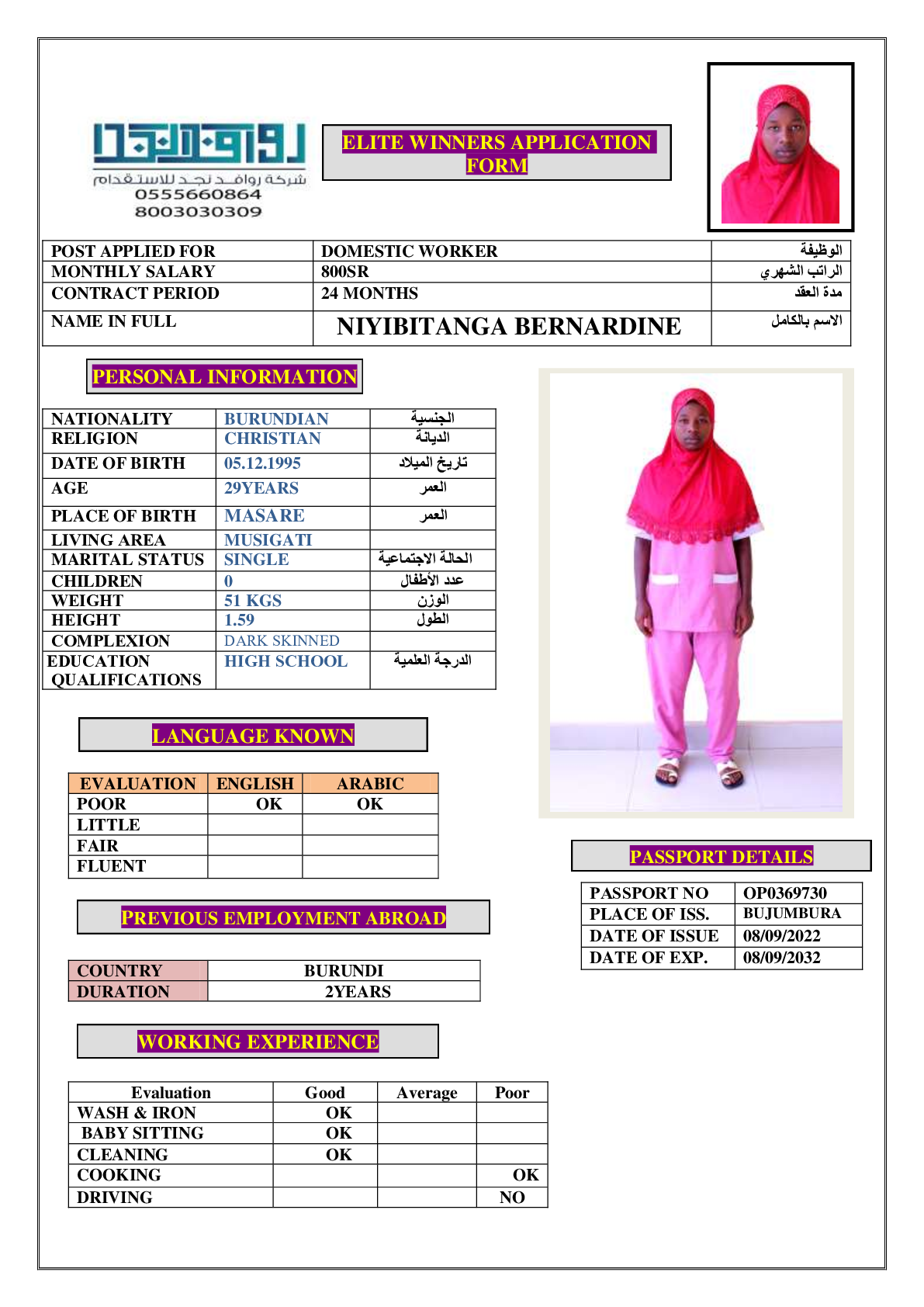 روافد نجد
شركة روافد نجد للاستقدام
0555660864
8003030309

ELITE WINNERS APPLICATION FORM

| POST APPLIED FOR | DOMESTIC WORKER | الوظيفة |
|---|---|---|
| MONTHLY SALARY | 800SR | الراتب الشهري |
| CONTRACT PERIOD | 24 MONTHS | مدة العقد |
| NAME IN FULL | NIYIBITANGA BERNARDINE | الاسم بالكامل |

PERSONAL INFORMATION

| NATIONALITY | BURUNDIAN | الجنسية |
|---|---|---|
| RELIGION | CHRISTIAN | الديانة |
| DATE OF BIRTH | 05.12.1995 | تاريخ الميلاد |
| AGE | 29YEARS | العمر |
| PLACE OF BIRTH | MASARE | العمر |
| LIVING AREA | MUSIGATI | |
| MARITAL STATUS | SINGLE | الحالة الاجتماعية |
| CHILDREN | 0 | عدد الأطفال |
| WEIGHT | 51 KGS | الوزن |
| HEIGHT | 1.59 | الطول |
| COMPLEXION | DARK SKINNED | |
| EDUCATION QUALIFICATIONS | HIGH SCHOOL | الدرجة العلمية |

LANGUAGE KNOWN

| EVALUATION | ENGLISH | ARABIC |
|---|---|---|
| POOR | OK | OK |
| LITTLE | | |
| FAIR | | |
| FLUENT | | |

PREVIOUS EMPLOYMENT ABROAD

| COUNTRY | BURUNDI |
|---|---|
| DURATION | 2YEARS |

WORKING EXPERIENCE

| Evaluation | Good | Average | Poor |
|---|---|---|---|
| WASH & IRON | OK | | |
| BABY SITTING | OK | | |
| CLEANING | OK | | |
| COOKING | | | OK |
| DRIVING | | | NO |

PASSPORT DETAILS

| PASSPORT NO | OP0369730 |
|---|---|
| PLACE OF ISS. | BUJUMBURA |
| DATE OF ISSUE | 08/09/2022 |
| DATE OF EXP. | 08/09/2032 |